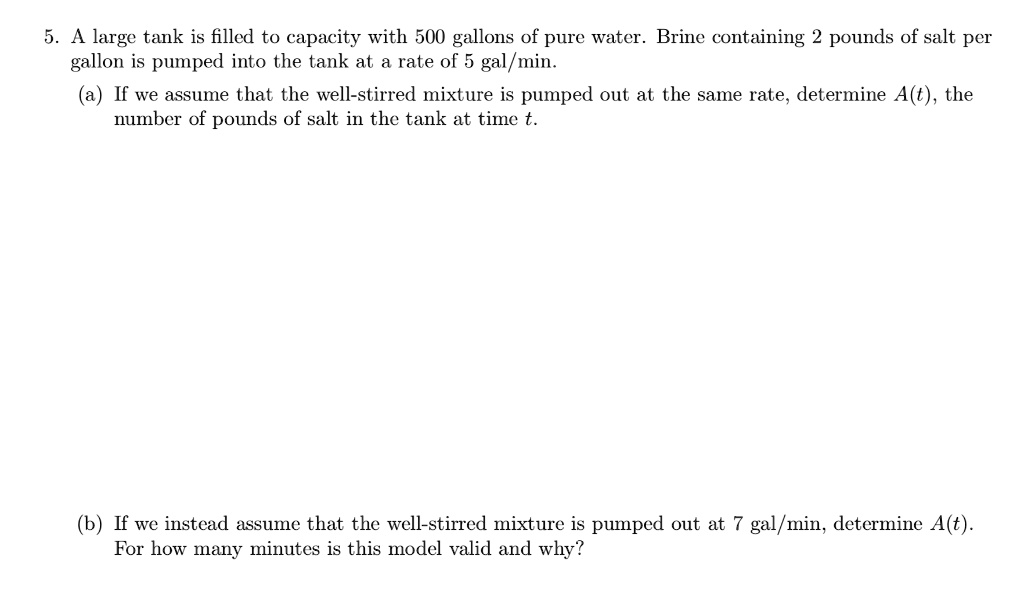 5. A large tank is filled to capacity with 500 gallons of pure water. Brine containing 2 pounds of salt per gallon is pumped into the tank at a rate of 5 gal/min.

(a) If we assume that the well-stirred mixture is pumped out at the same rate, determine $A(t)$, the number of pounds of salt in the tank at time $t$.

(b) If we instead assume that the well-stirred mixture is pumped out at 7 gal/min, determine $A(t)$. For how many minutes is this model valid and why?